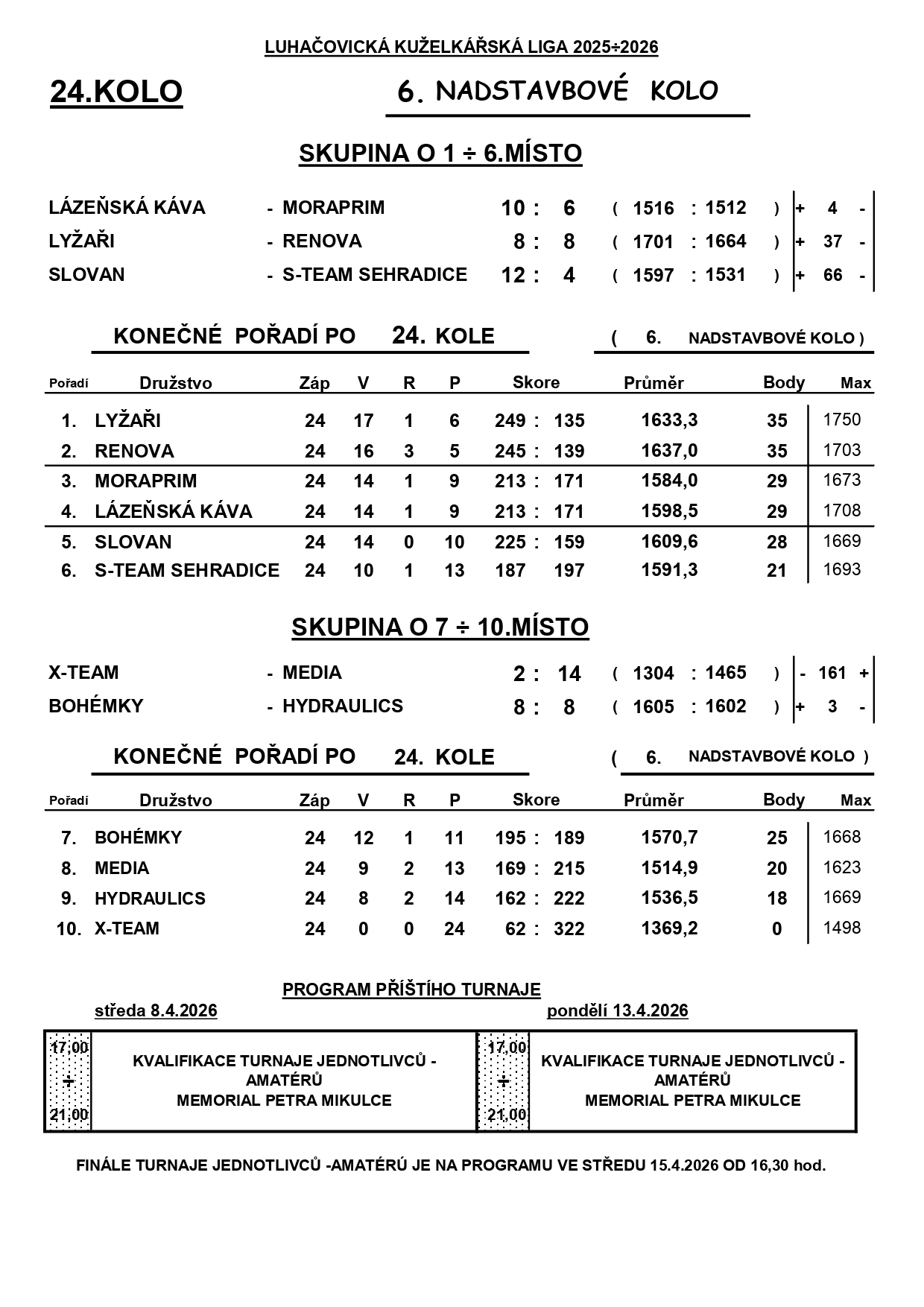 LUHAČOVICKÁ KUŽELKÁŘSKÁ LIGA 2025÷2026

24.KOLO

6. NADSTAVBOVÉ KOLO

SKUPINA O 1 ÷ 6.MÍSTO

| | | | | |
|---|---|---|---|---|
| LÁZEŇSKÁ KÁVA | - MORAPRIM | 10 : 6 | ( 1516 : 1512 ) | + 4 - |
| LYŽAŘI | - RENOVA | 8 : 8 | ( 1701 : 1664 ) | + 37 - |
| SLOVAN | - S-TEAM SEHRADICE | 12 : 4 | ( 1597 : 1531 ) | + 66 - |

KONEČNÉ POŘADÍ PO 24. KOLE ( 6. NADSTAVBOVÉ KOLO )

| Pořadí | Družstvo | Záp | V | R | P | Skore | Průměr | Body | Max |
|---|---|---|---|---|---|---|---|---|---|
| 1. | LYŽAŘI | 24 | 17 | 1 | 6 | 249 : 135 | 1633,3 | 35 | 1750 |
| 2. | RENOVA | 24 | 16 | 3 | 5 | 245 : 139 | 1637,0 | 35 | 1703 |
| 3. | MORAPRIM | 24 | 14 | 1 | 9 | 213 : 171 | 1584,0 | 29 | 1673 |
| 4. | LÁZEŇSKÁ KÁVA | 24 | 14 | 1 | 9 | 213 : 171 | 1598,5 | 29 | 1708 |
| 5. | SLOVAN | 24 | 14 | 0 | 10 | 225 : 159 | 1609,6 | 28 | 1669 |
| 6. | S-TEAM SEHRADICE | 24 | 10 | 1 | 13 | 187 197 | 1591,3 | 21 | 1693 |

SKUPINA O 7 ÷ 10.MÍSTO

| | | | | |
|---|---|---|---|---|
| X-TEAM | - MEDIA | 2 : 14 | ( 1304 : 1465 ) | - 161 + |
| BOHÉMKY | - HYDRAULICS | 8 : 8 | ( 1605 : 1602 ) | + 3 - |

KONEČNÉ POŘADÍ PO 24. KOLE ( 6. NADSTAVBOVÉ KOLO )

| Pořadí | Družstvo | Záp | V | R | P | Skore | Průměr | Body | Max |
|---|---|---|---|---|---|---|---|---|---|
| 7. | BOHÉMKY | 24 | 12 | 1 | 11 | 195 : 189 | 1570,7 | 25 | 1668 |
| 8. | MEDIA | 24 | 9 | 2 | 13 | 169 : 215 | 1514,9 | 20 | 1623 |
| 9. | HYDRAULICS | 24 | 8 | 2 | 14 | 162 : 222 | 1536,5 | 18 | 1669 |
| 10. | X-TEAM | 24 | 0 | 0 | 24 | 62 : 322 | 1369,2 | 0 | 1498 |

PROGRAM PŘÍŠTÍHO TURNAJE

středa 8.4.2026

pondělí 13.4.2026

| | | | |
|---|---|---|---|
| 17,00 ÷ 21,00 | KVALIFIKACE TURNAJE JEDNOTLIVCŮ - AMATÉRŮ MEMORIAL PETRA MIKULCE | 17,00 ÷ 21,00 | KVALIFIKACE TURNAJE JEDNOTLIVCŮ - AMATÉRŮ MEMORIAL PETRA MIKULCE |

FINÁLE TURNAJE JEDNOTLIVCŮ -AMATÉRŮ JE NA PROGRAMU VE STŘEDU 15.4.2026 OD 16,30 hod.